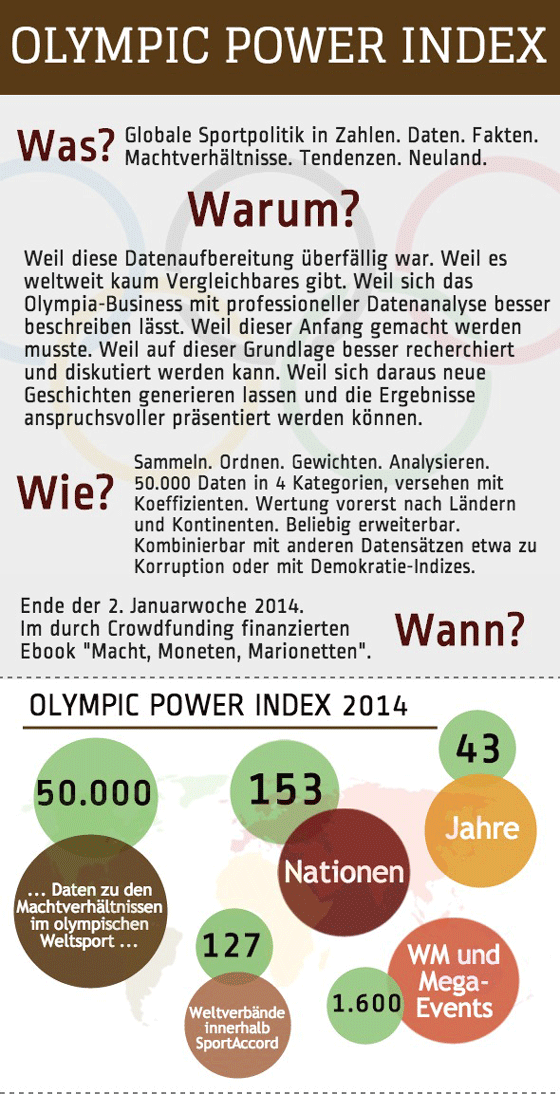 OLYMPIC POWER INDEX

Was? Globale Sportpolitik in Zahlen. Daten. Fakten. Machtverhältnisse. Tendenzen. Neuland.

Warum?

Weil diese Datenaufbereitung überfällig war. Weil es weltweit kaum Vergleichbares gibt. Weil sich das Olympia-Business mit professioneller Datenanalyse besser beschreiben lässt. Weil dieser Anfang gemacht werden musste. Weil auf dieser Grundlage besser recherchiert und diskutiert werden kann. Weil sich daraus neue Geschichten generieren lassen und die Ergebnisse anspruchsvoller präsentiert werden können.

Wie? Sammeln. Ordnen. Gewichten. Analysieren. 50.000 Daten in 4 Kategorien, versehen mit Koeffizienten. Wertung vorerst nach Ländern und Kontinenten. Beliebig erweiterbar. Kombinierbar mit anderen Datensätzen etwa zu Korruption oder mit Demokratie-Indizes.

Ende der 2. Januarwoche 2014. Im durch Crowdfunding finanzierten Ebook "Macht, Moneten, Marionetten". Wann?

OLYMPIC POWER INDEX 2014

50.000

... Daten zu den Machtverhältnissen im olympischen Weltsport ...

153

Nationen

43

Jahre

127

Weltverbände innerhalb SportAccord

1.600

WM und Mega-Events